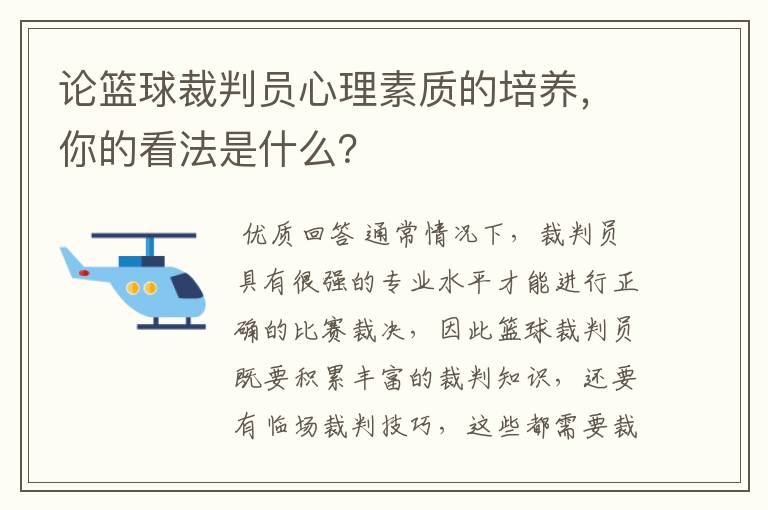 论篮球裁判员心理素质的培养，你的看法是什么？

优质回答 通常情况下，裁判员具有很强的专业水平才能进行正确的比赛裁决，因此篮球裁判员既要积累丰富的裁判知识，还要有临场裁判技巧，这些都需要裁